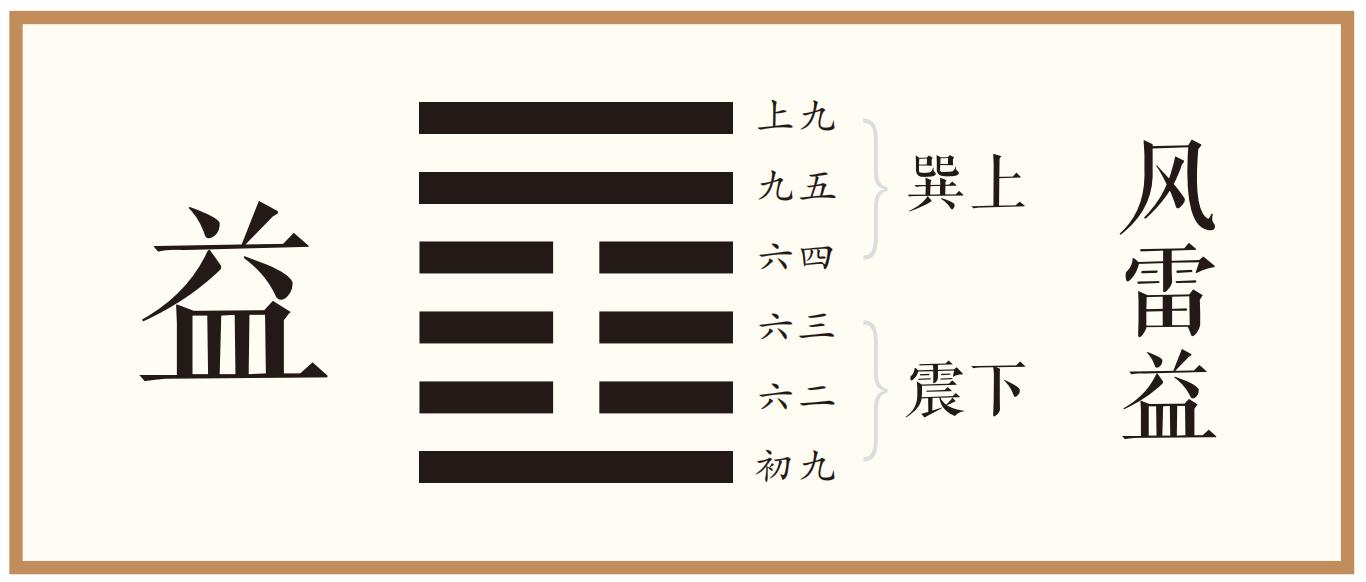 益

上九
九五
六四
六三
六二
初九

巽上
震下

风雷益